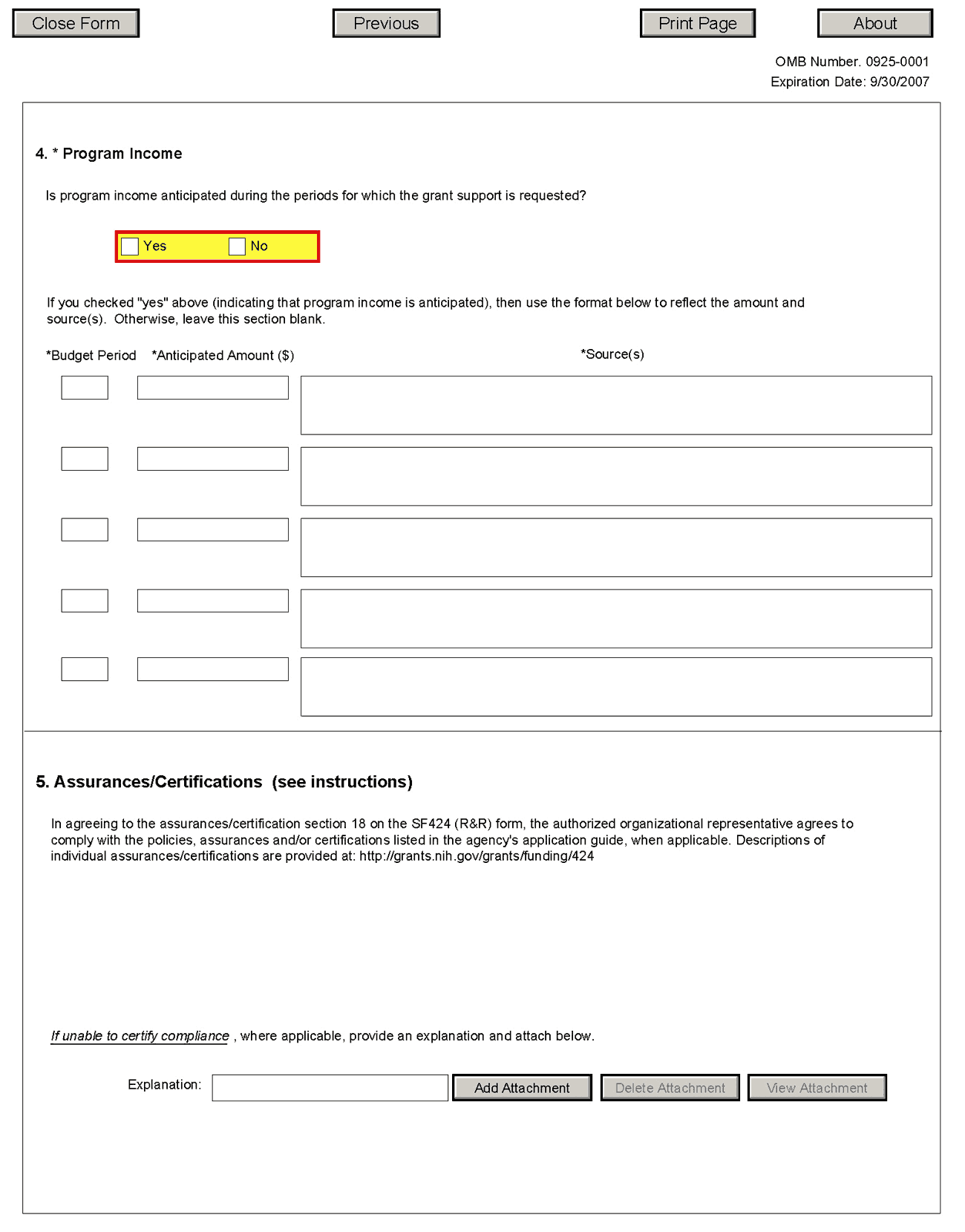 Close Form Previous Print Page About

OMB Number. 0925-0001
Expiration Date: 9/30/2007

4. * Program Income

Is program income anticipated during the periods for which the grant support is requested?

Yes No

If you checked "yes" above (indicating that program income is anticipated), then use the format below to reflect the amount and source(s). Otherwise, leave this section blank.

*Budget Period *Anticipated Amount ($) *Source(s)

5. Assurances/Certifications (see instructions)

In agreeing to the assurances/certification section 18 on the SF424 (R&R) form, the authorized organizational representative agrees to comply with the policies, assurances and/or certifications listed in the agency's application guide, when applicable. Descriptions of individual assurances/certifications are provided at: http://grants.nih.gov/grants/funding/424

If unable to certify compliance , where applicable, provide an explanation and attach below.

Explanation: Add Attachment Delete Attachment View Attachment